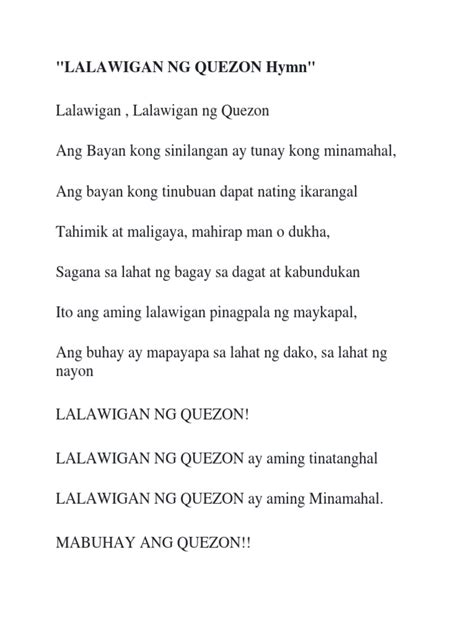 "LALAWIGAN NG QUEZON Hymn"

Lalawigan , Lalawigan ng Quezon

Ang Bayan kong sinilangan ay tunay kong minamahal,

Ang bayan kong tinubuan dapat nating ikarangal

Tahimik at maligaya, mahirap man o dukha,

Sagana sa lahat ng bagay sa dagat at kabundukan

Ito ang aming lalawigan pinagpala ng maykapal,

Ang buhay ay mapayapa sa lahat ng dako, sa lahat ng nayon

LALAWIGAN NG QUEZON!

LALAWIGAN NG QUEZON ay aming tinatanghal

LALAWIGAN NG QUEZON ay aming Minamahal.

MABUHAY ANG QUEZON!!